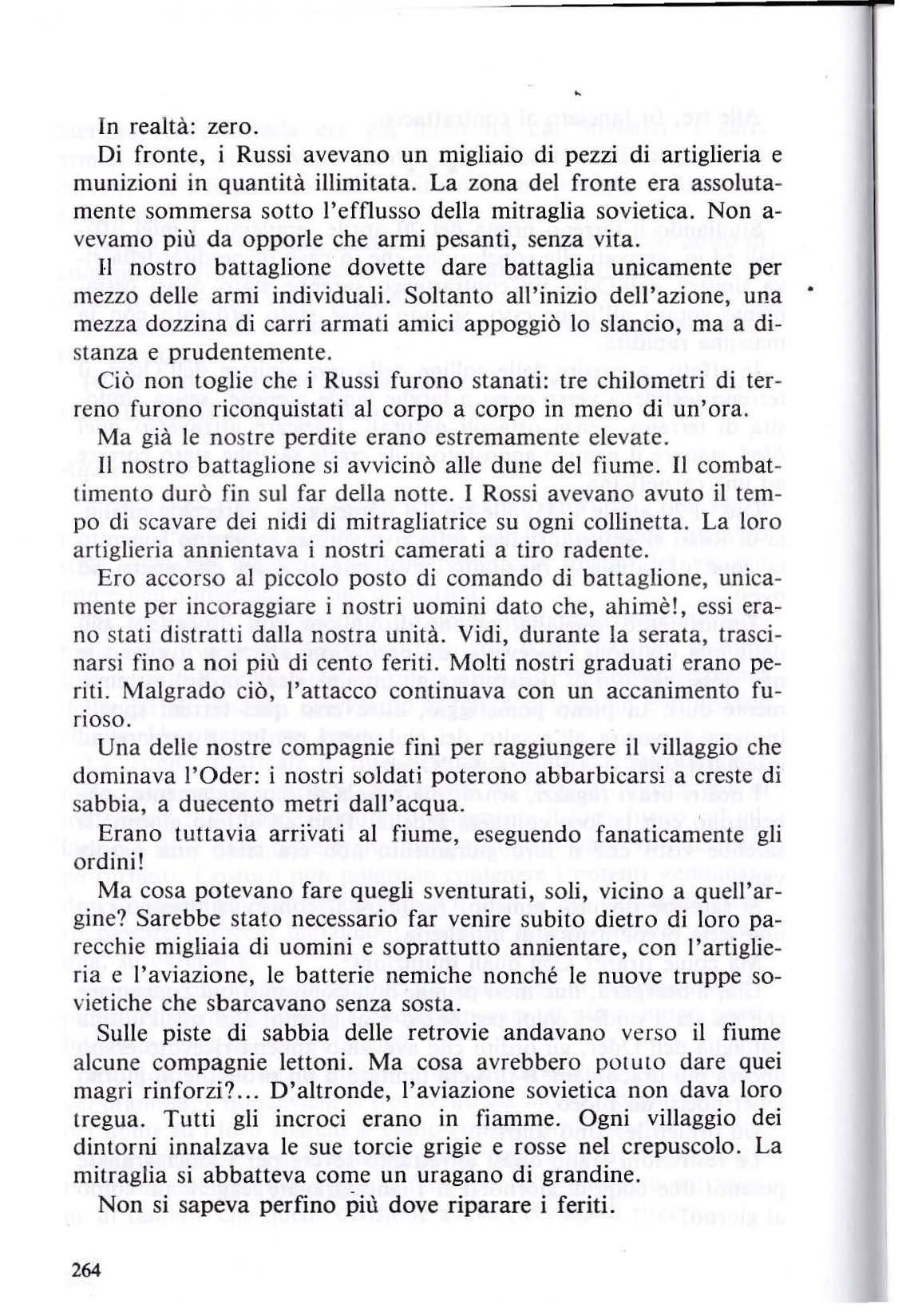 In realtà: zero.

Di fronte, i Russi avevano un migliaio di pezzi di artiglieria e munizioni in quantità illimitata. La zona del fronte era assolutamente sommersa sotto l'efflusso della mitraglia sovietica. Non avevamo più da opporle che armi pesanti, senza vita.

Il nostro battaglione dovette dare battaglia unicamente per mezzo delle armi individuali. Soltanto all'inizio dell'azione, una mezza dozzina di carri armati amici appoggiò lo slancio, ma a distanza e prudentemente.

Ciò non toglie che i Russi furono stanati: tre chilometri di terreno furono riconquistati al corpo a corpo in meno di un'ora.

Ma già le nostre perdite erano estremamente elevate.

Il nostro battaglione si avvicinò alle dune del fiume. Il combattimento durò fin sul far della notte. I Rossi avevano avuto il tempo di scavare dei nidi di mitragliatrice su ogni collinetta. La loro artiglieria annientava i nostri camerati a tiro radente.

Ero accorso al piccolo posto di comando di battaglione, unicamente per incoraggiare i nostri uomini dato che, ahimè!, essi erano stati distratti dalla nostra unità. Vidi, durante la serata, trascinarsi fino a noi più di cento feriti. Molti nostri graduati erano periti. Malgrado ciò, l'attacco continuava con un accanimento furioso.

Una delle nostre compagnie finì per raggiungere il villaggio che dominava l'Oder: i nostri soldati poterono abbarbicarsi a creste di sabbia, a duecento metri dall'acqua.

Erano tuttavia arrivati al fiume, eseguendo fanaticamente gli ordini!

Ma cosa potevano fare quegli sventurati, soli, vicino a quell'argine? Sarebbe stato necessario far venire subito dietro di loro parecchie migliaia di uomini e soprattutto annientare, con l'artiglieria e l'aviazione, le batterie nemiche nonché le nuove truppe sovietiche che sbarcavano senza sosta.

Sulle piste di sabbia delle retrovie andavano verso il fiume alcune compagnie lettoni. Ma cosa avrebbero potuto dare quei magri rinforzi?... D'altronde, l'aviazione sovietica non dava loro tregua. Tutti gli incroci erano in fiamme. Ogni villaggio dei dintorni innalzava le sue torcie grigie e rosse nel crepuscolo. La mitraglia si abbatteva come un uragano di grandine.

Non si sapeva perfino più dove riparare i feriti.

264